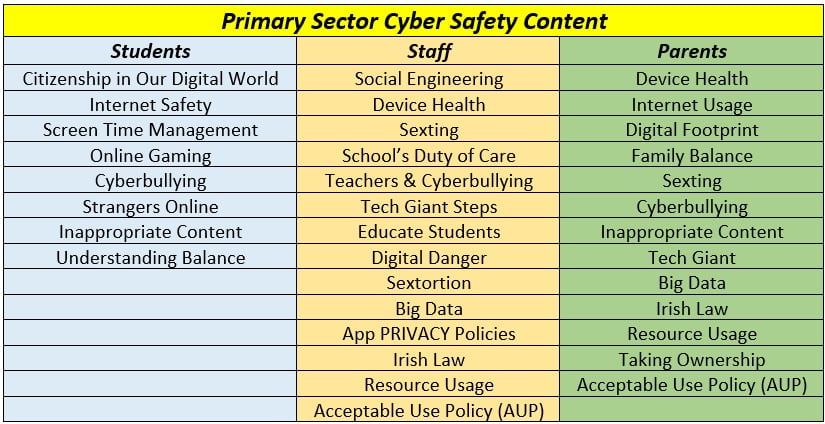 Primary Sector Cyber Safety Content

| Students | Staff | Parents |
|---|---|---|
| Citizenship in Our Digital World | Social Engineering | Device Health |
| Internet Safety | Device Health | Internet Usage |
| Screen Time Management | Sexting | Digital Footprint |
| Online Gaming | School's Duty of Care | Family Balance |
| Cyberbullying | Teachers & Cyberbullying | Sexting |
| Strangers Online | Tech Giant Steps | Cyberbullying |
| Inappropriate Content | Educate Students | Inappropriate Content |
| Understanding Balance | Digital Danger | Tech Giant |
| | Sextortion | Big Data |
| | Big Data | Irish Law |
| | App PRIVACY Policies | Resource Usage |
| | Irish Law | Taking Ownership |
| | Resource Usage | Acceptable Use Policy (AUP) |
| | Acceptable Use Policy (AUP) | |